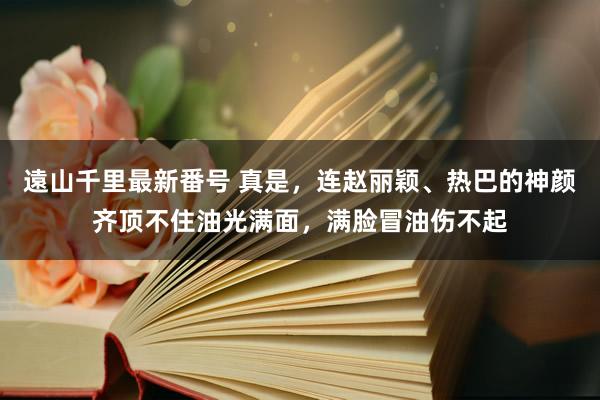 遠山千里最新番号 真是，连赵丽颖、热巴的神颜齐顶不住油光满面，满脸冒油伤不起